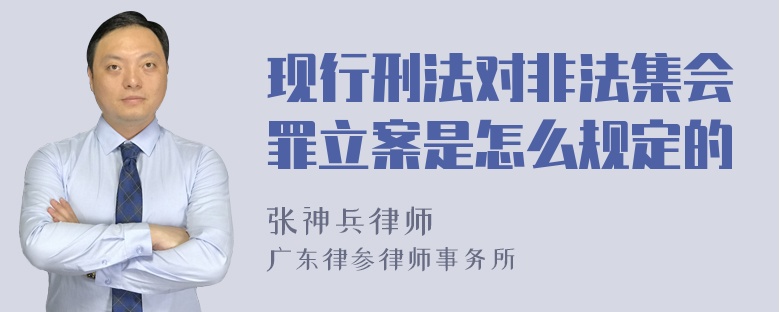 现行刑法对非法集会罪立案是怎么规定的

张神兵律师
广东律参律师事务所